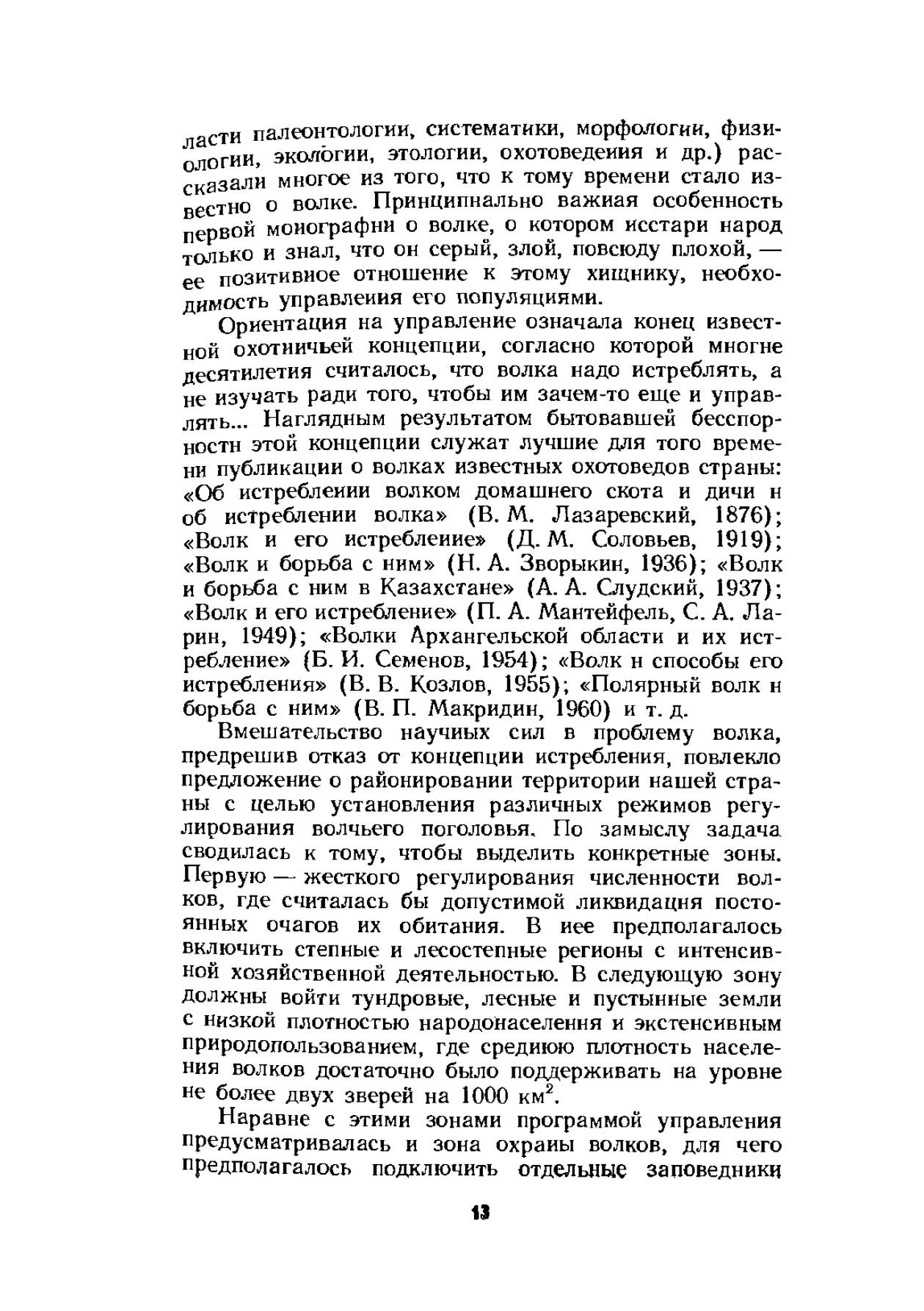 ласти палеонтологии, систематики, морфологии, физиологии, экологии, этологии, охотоведения и др.) рассказали многое из того, что к тому времени стало известно о волке. Принципиально важная особенность первой монографии о волке, о котором исстари народ только и знал, что он серый, злой, повсюду плохой, — ее позитивное отношение к этому хищнику, необходимость управления его популяциями.

Ориентация на управление означала конец известной охотничьей концепции, согласно которой многие десятилетия считалось, что волка надо истреблять, а не изучать ради того, чтобы им зачем-то еще и управлять... Наглядным результатом бытовавшей бесспорности этой концепции служат лучшие для того времени публикации о волках известных охотоведов страны: «Об истреблении волком домашнего скота и дичи и об истреблении волка» (В. М. Лазаревский, 1876); «Волк и его истребление» (Д. М. Соловьев, 1919); «Волк и борьба с ним» (Н. А. Зворыкин, 1936); «Волк и борьба с ним в Казахстане» (А. А. Слудский, 1937); «Волк и его истребление» (П. А. Мантейфель, С. А. Ларин, 1949); «Волки Архангельской области и их истребление» (Б. И. Семенов, 1954); «Волк и способы его истребления» (В. В. Козлов, 1955); «Полярный волк и борьба с ним» (В. П. Макридин, 1960) и т. д.

Вмешательство научных сил в проблему волка, предрешив отказ от концепции истребления, повлекло предложение о районировании территории нашей страны с целью установления различных режимов регулирования волчьего поголовья. По замыслу задача сводилась к тому, чтобы выделить конкретные зоны. Первую — жесткого регулирования численности волков, где считалась бы допустимой ликвидация постоянных очагов их обитания. В нее предполагалось включить степные и лесостепные регионы с интенсивной хозяйственной деятельностью. В следующую зону должны войти тундровые, лесные и пустынные земли с низкой плотностью народонаселения и экстенсивным природопользованием, где среднюю плотность населения волков достаточно было поддерживать на уровне не более двух зверей на 1000 км$^2$.

Наравне с этими зонами программой управления предусматривалась и зона охраны волков, для чего предполагалось подключить отдельные заповедники

13